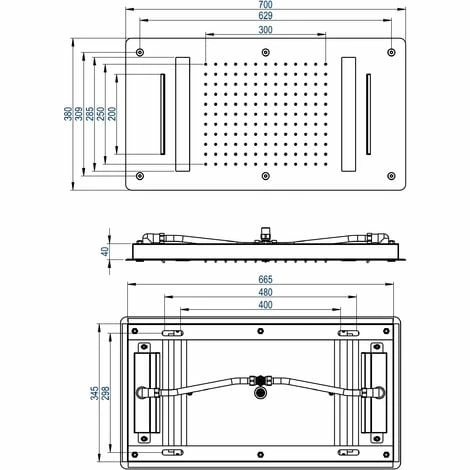 700
629
300
380
309
285
250
200
40
665
480
400
345
298